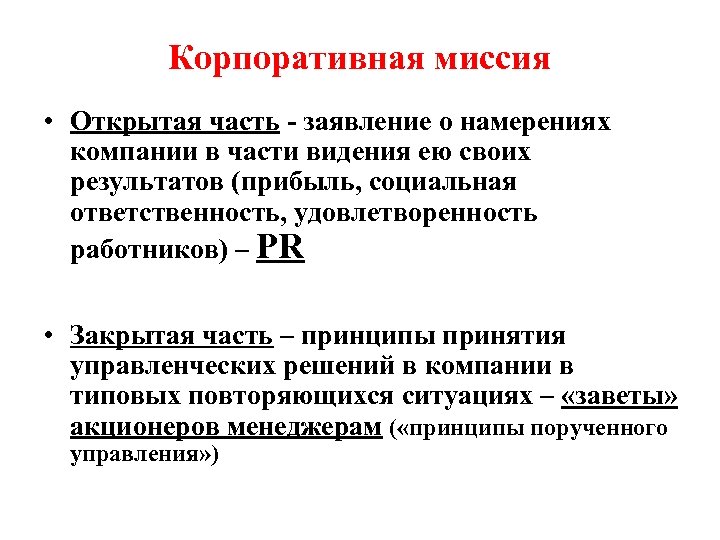 Корпоративная миссия

• Открытая часть - заявление о намерениях компании в части видения ею своих результатов (прибыль, социальная ответственность, удовлетворенность работников) – PR

• Закрытая часть – принципы принятия управленческих решений в компании в типовых повторяющихся ситуациях – «заветы» акционеров менеджерам («принципы порученного управления»)